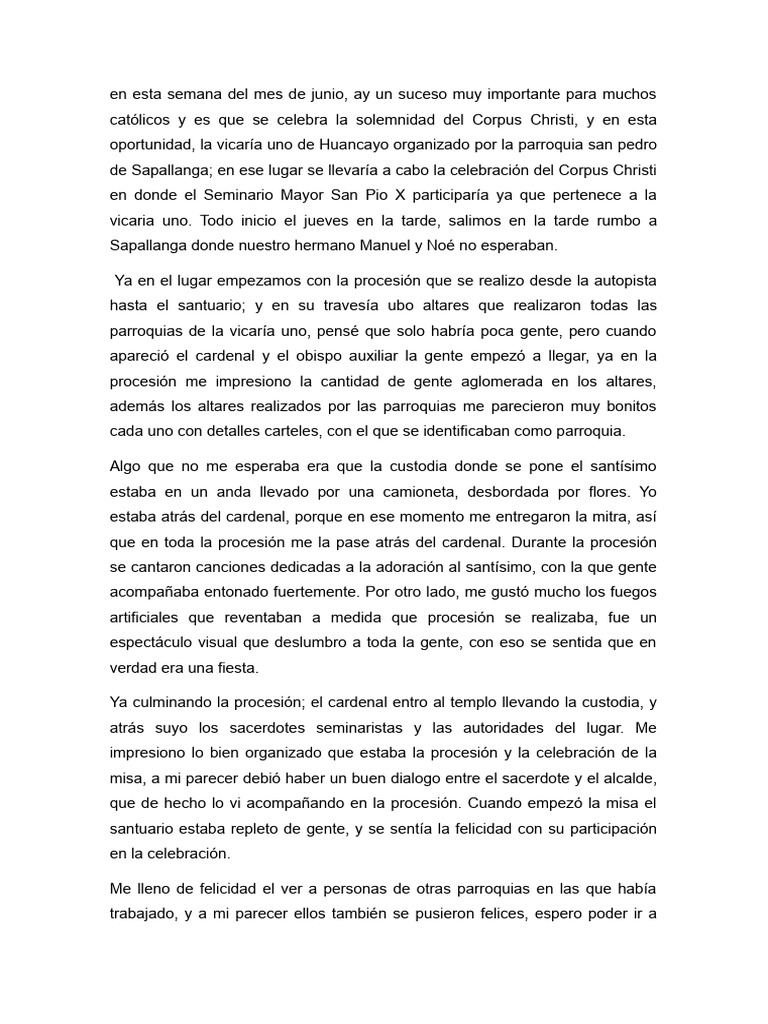 en esta semana del mes de junio, ay un suceso muy importante para muchos católicos y es que se celebra la solemnidad del Corpus Christi, y en esta oportunidad, la vicaría uno de Huancayo organizado por la parroquia san pedro de Sapallanga; en ese lugar se llevaría a cabo la celebración del Corpus Christi en donde el Seminario Mayor San Pio X participaría ya que pertenece a la vicaria uno. Todo inicio el jueves en la tarde, salimos en la tarde rumbo a Sapallanga donde nuestro hermano Manuel y Noé no esperaban.

Ya en el lugar empezamos con la procesión que se realizo desde la autopista hasta el santuario; y en su travesía ubo altares que realizaron todas las parroquias de la vicaría uno, pensé que solo habría poca gente, pero cuando apareció el cardenal y el obispo auxiliar la gente empezó a llegar, ya en la procesión me impresiono la cantidad de gente aglomerada en los altares, además los altares realizados por las parroquias me parecieron muy bonitos cada uno con detalles carteles, con el que se identificaban como parroquia.

Algo que no me esperaba era que la custodia donde se pone el santísimo estaba en un anda llevado por una camioneta, desbordada por flores. Yo estaba atrás del cardenal, porque en ese momento me entregaron la mitra, así que en toda la procesión me la pase atrás del cardenal. Durante la procesión se cantaron canciones dedicadas a la adoración al santísimo, con la que gente acompañaba entonado fuertemente. Por otro lado, me gustó mucho los fuegos artificiales que reventaban a medida que procesión se realizaba, fue un espectáculo visual que deslumbro a toda la gente, con eso se sentida que en verdad era una fiesta.

Ya culminando la procesión; el cardenal entro al templo llevando la custodia, y atrás suyo los sacerdotes seminaristas y las autoridades del lugar. Me impresiono lo bien organizado que estaba la procesión y la celebración de la misa, a mi parecer debió haber un buen dialogo entre el sacerdote y el alcalde, que de hecho lo vi acompañando en la procesión. Cuando empezó la misa el santuario estaba repleto de gente, y se sentía la felicidad con su participación en la celebración.

Me lleno de felicidad el ver a personas de otras parroquias en las que había trabajado, y a mi parecer ellos también se pusieron felices, espero poder ir a